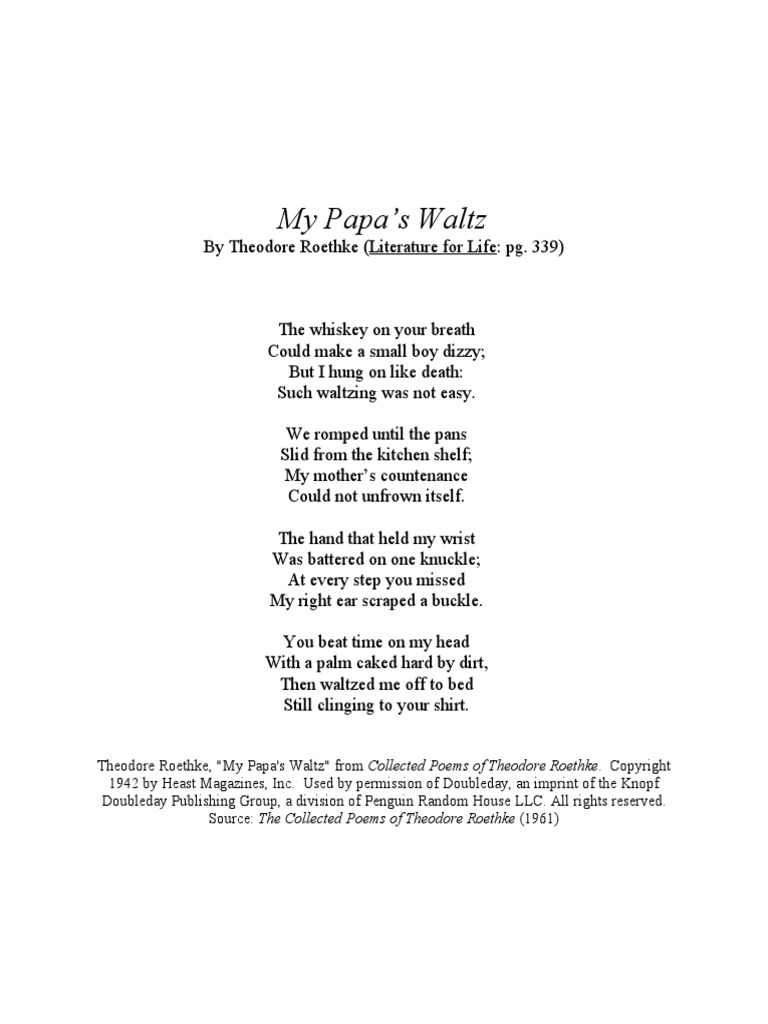 My Papa's Waltz
By Theodore Roethke (Literature for Life: pg. 339)

The whiskey on your breath
Could make a small boy dizzy;
But I hung on like death:
Such waltzing was not easy.

We romped until the pans
Slid from the kitchen shelf;
My mother's countenance
Could not unfrown itself.

The hand that held my wrist
Was battered on one knuckle;
At every step you missed
My right ear scraped a buckle.

You beat time on my head
With a palm caked hard by dirt,
Then waltzed me off to bed
Still clinging to your shirt.

Theodore Roethke, "My Papa's Waltz" from Collected Poems of Theodore Roethke. Copyright 1942 by Heast Magazines, Inc. Used by permission of Doubleday, an imprint of the Knopf Doubleday Publishing Group, a division of Penguin Random House LLC. All rights reserved. Source: The Collected Poems of Theodore Roethke (1961)